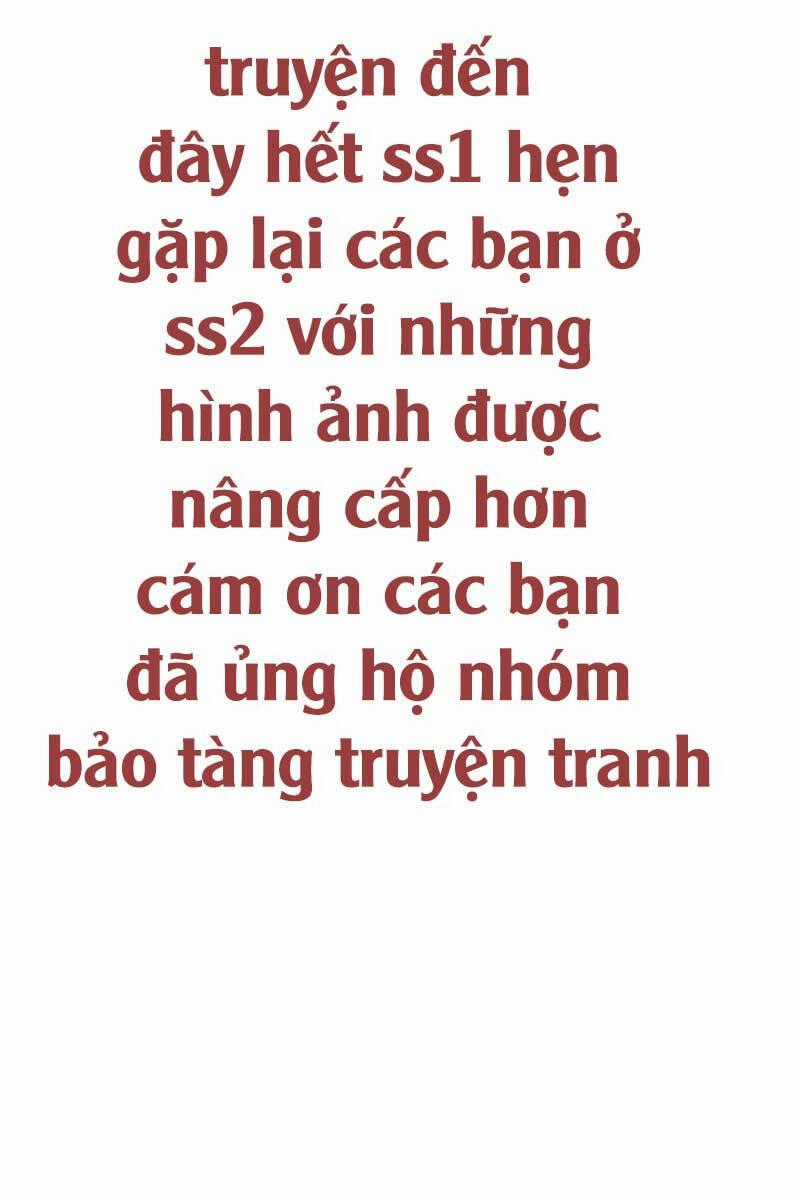 truyện đến đây hết ss1 hẹn gặp lại các bạn ở ss2 với những hình ảnh được nâng cấp hơn cám ơn các bạn đã ủng hộ nhóm bảo tàng truyện tranh